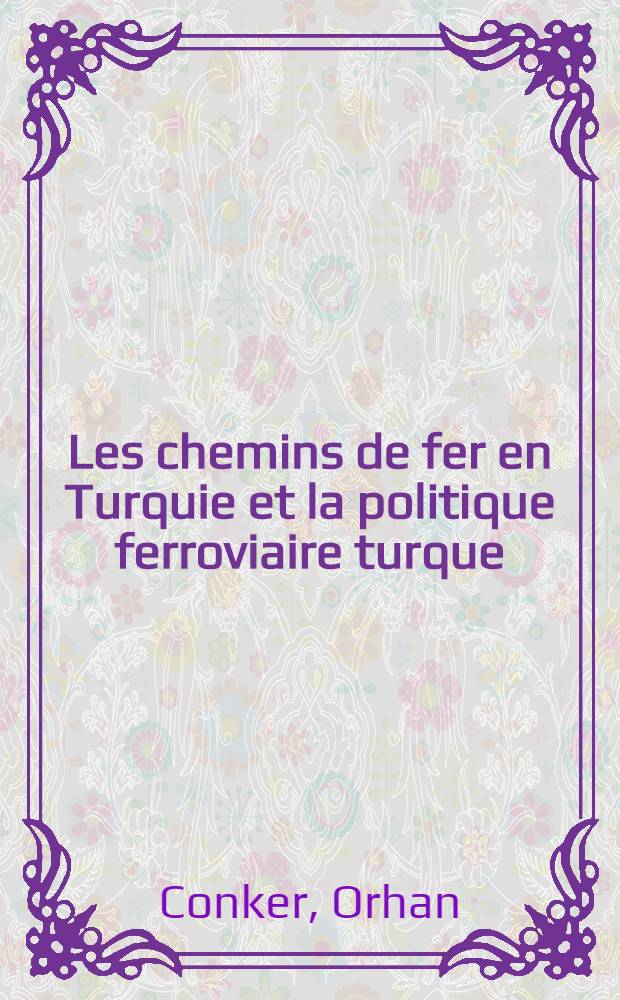 Les chemins de fer en Turquie et la politique ferroviaire turque

Conker, Orhan